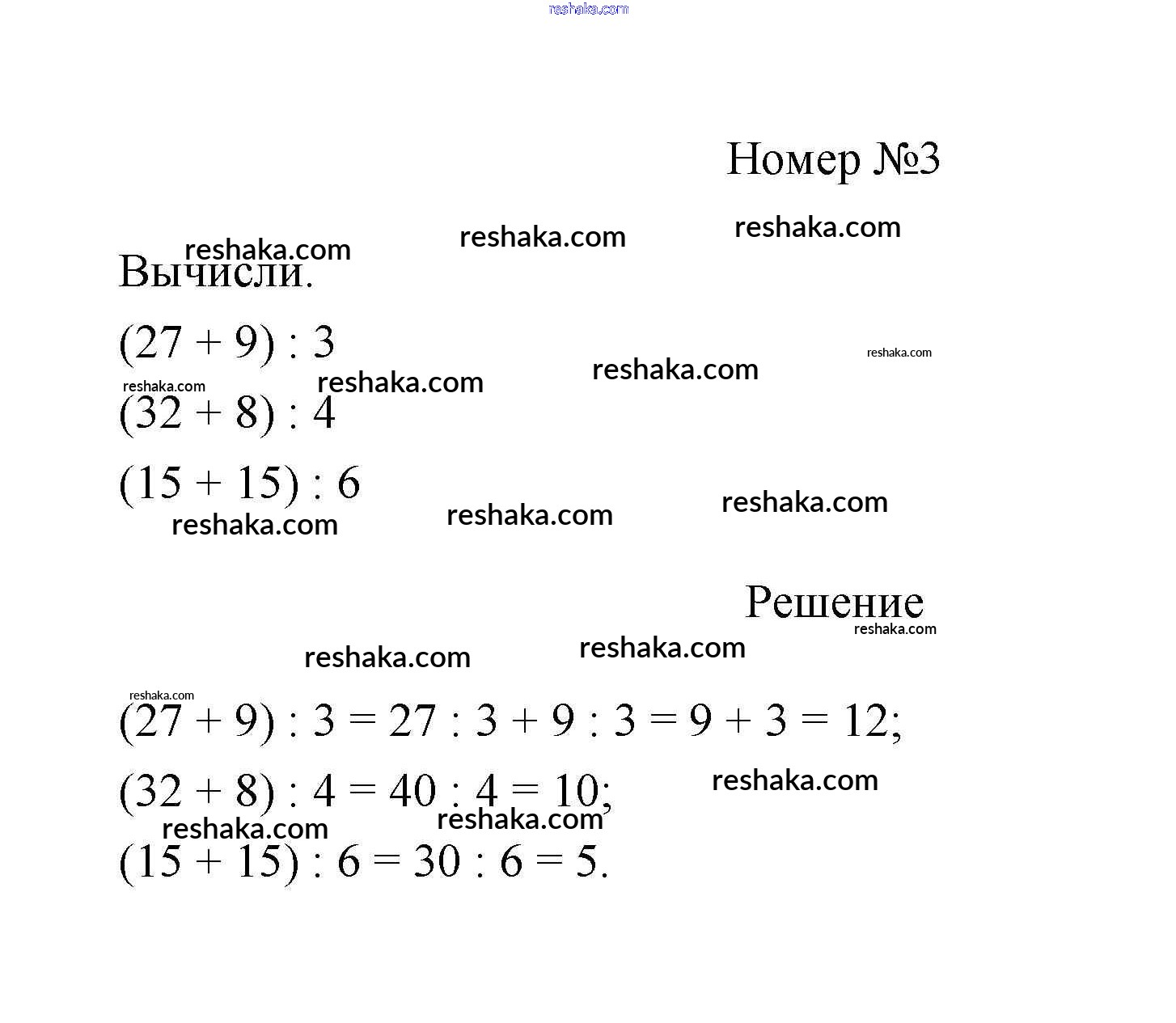 reshaka.com

Номер №3

reshaka.com reshaka.com reshaka.com

Вычисли.

$(27 + 9) : 3$

reshaka.com reshaka.com reshaka.com reshaka.com

$(32 + 8) : 4$

$(15 + 15) : 6$

reshaka.com reshaka.com reshaka.com

Решение

reshaka.com

reshaka.com reshaka.com

reshaka.com

$(27 + 9) : 3 = 27 : 3 + 9 : 3 = 9 + 3 = 12;$

$(32 + 8) : 4 = 40 : 4 = 10;$

reshaka.com

reshaka.com reshaka.com

$(15 + 15) : 6 = 30 : 6 = 5.$